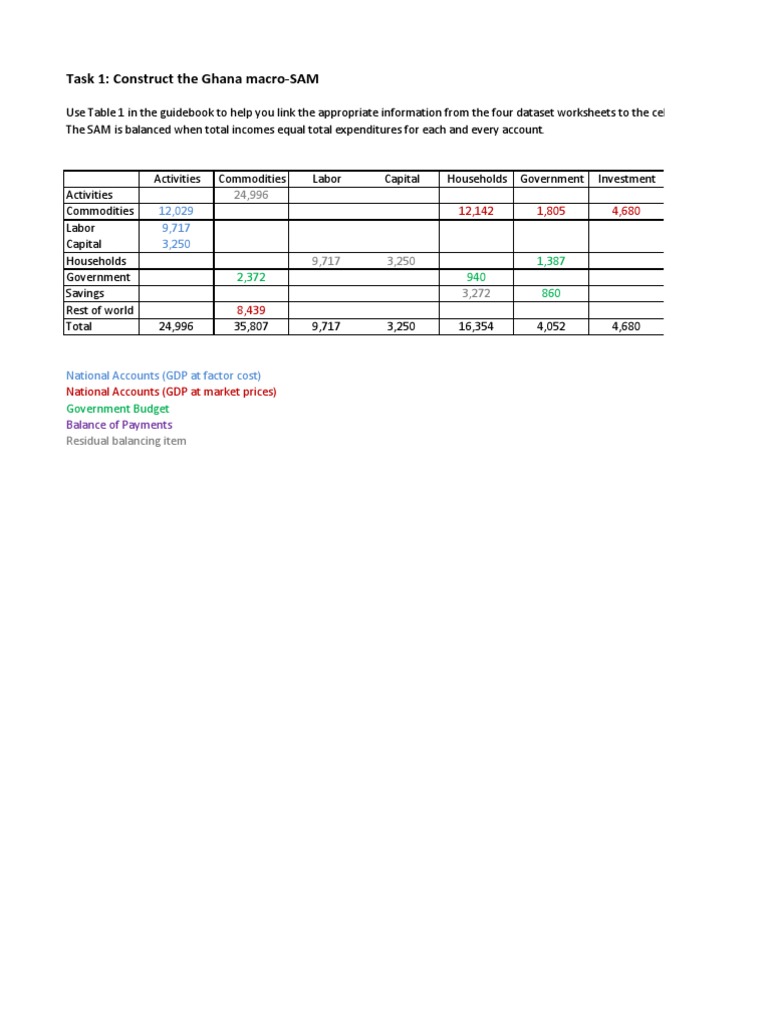 Task 1: Construct the Ghana macro-SAM

Use Table 1 in the guidebook to help you link the appropriate information from the four dataset worksheets to the cel
The SAM is balanced when total incomes equal total expenditures for each and every account.

| | Activities | Commodities | Labor | Capital | Households | Government | Investment |
|---|---|---|---|---|---|---|---|
| Activities | | 24,996 | | | | | |
| Commodities | 12,029 | | | | 12,142 | 1,805 | 4,680 |
| Labor | 9,717 | | | | | | |
| Capital | 3,250 | | | | | | |
| Households | | | 9,717 | 3,250 | | 1,387 | |
| Government | | 2,372 | | | 940 | | |
| Savings | | | | | 3,272 | 860 | |
| Rest of world | | 8,439 | | | | | |
| Total | 24,996 | 35,807 | 9,717 | 3,250 | 16,354 | 4,052 | 4,680 |

National Accounts (GDP at factor cost)
National Accounts (GDP at market prices)
Government Budget
Balance of Payments
Residual balancing item